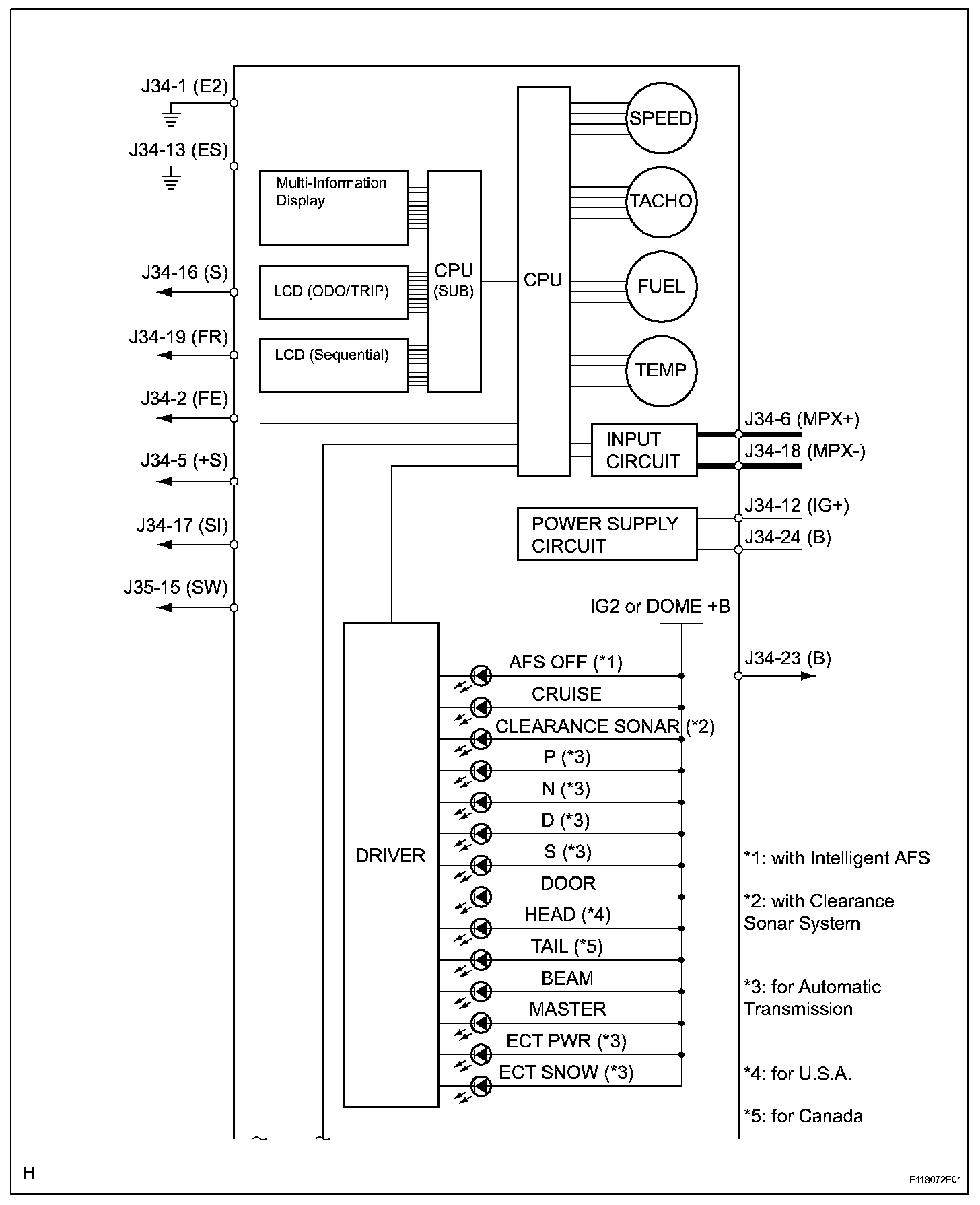 J34-1 (E2)
J34-13 (ES)
J34-16 (S)
J34-19 (FR)
J34-2 (FE)
J34-5 (+S)
J34-17 (SI)
J35-15 (SW)

Multi-Information Display
LCD (ODO/TRIP)
LCD (Sequential)
CPU (SUB)
CPU
SPEED
TACHO
FUEL
TEMP
INPUT CIRCUIT
J34-6 (MPX+)
J34-18 (MPX-)
POWER SUPPLY CIRCUIT
J34-12 (IG+)
J34-24 (B)
IG2 or DOME +B
J34-23 (B)

DRIVER
AFS OFF (*1)
CRUISE
CLEARANCE SONAR (*2)
P (*3)
N (*3)
D (*3)
S (*3)
DOOR
HEAD (*4)
TAIL (*5)
BEAM
MASTER
ECT PWR (*3)
ECT SNOW (*3)

*1: with Intelligent AFS
*2: with Clearance Sonar System
*3: for Automatic Transmission
*4: for U.S.A.
*5: for Canada

H
E118072E01